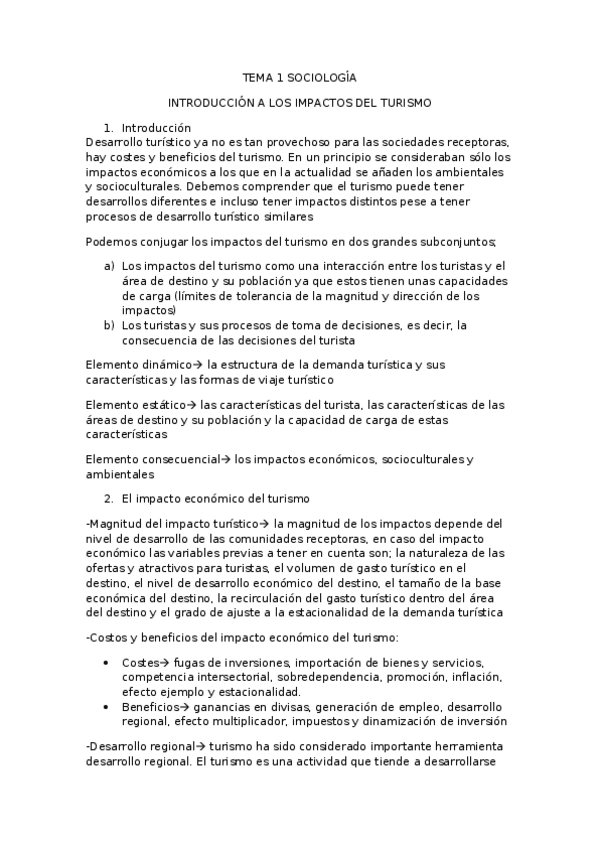 TEMA 1 SOCIOLOGÍA

INTRODUCCIÓN A LOS IMPACTOS DEL TURISMO

1. Introducción
Desarrollo turístico ya no es tan provechoso para las sociedades receptoras, hay costes y beneficios del turismo. En un principio se consideraban sólo los impactos económicos a los que en la actualidad se añaden los ambientales y socioculturales. Debemos comprender que el turismo puede tener desarrollos diferentes e incluso tener impactos distintos pese a tener procesos de desarrollo turístico similares

Podemos conjugar los impactos del turismo en dos grandes subconjuntos;

a) Los impactos del turismo como una interacción entre los turistas y el área de destino y su población ya que estos tienen unas capacidades de carga (límites de tolerancia de la magnitud y dirección de los impactos)
b) Los turistas y sus procesos de toma de decisiones, es decir, la consecuencia de las decisiones del turista

Elemento dinámico→ la estructura de la demanda turística y sus características y las formas de viaje turístico

Elemento estático→ las características del turista, las características de las áreas de destino y su población y la capacidad de carga de estas características

Elemento consecuencial→ los impactos económicos, socioculturales y ambientales

2. El impacto económico del turismo

-Magnitud del impacto turístico→ la magnitud de los impactos depende del nivel de desarrollo de las comunidades receptoras, en caso del impacto económico las variables previas a tener en cuenta son; la naturaleza de las ofertas y atractivos para turistas, el volumen de gasto turístico en el destino, el nivel de desarrollo económico del destino, el tamaño de la base económica del destino, la recirculación del gasto turístico dentro del área del destino y el grado de ajuste a la estacionalidad de la demanda turística

-Costos y beneficios del impacto económico del turismo:

• Costes→ fugas de inversiones, importación de bienes y servicios, competencia intersectorial, sobredependencia, promoción, inflación, efecto ejemplo y estacionalidad.
• Beneficios→ ganancias en divisas, generación de empleo, desarrollo regional, efecto multiplicador, impuestos y dinamización de inversión

-Desarrollo regional→ turismo ha sido considerado importante herramienta desarrollo regional. El turismo es una actividad que tiende a desarrollarse